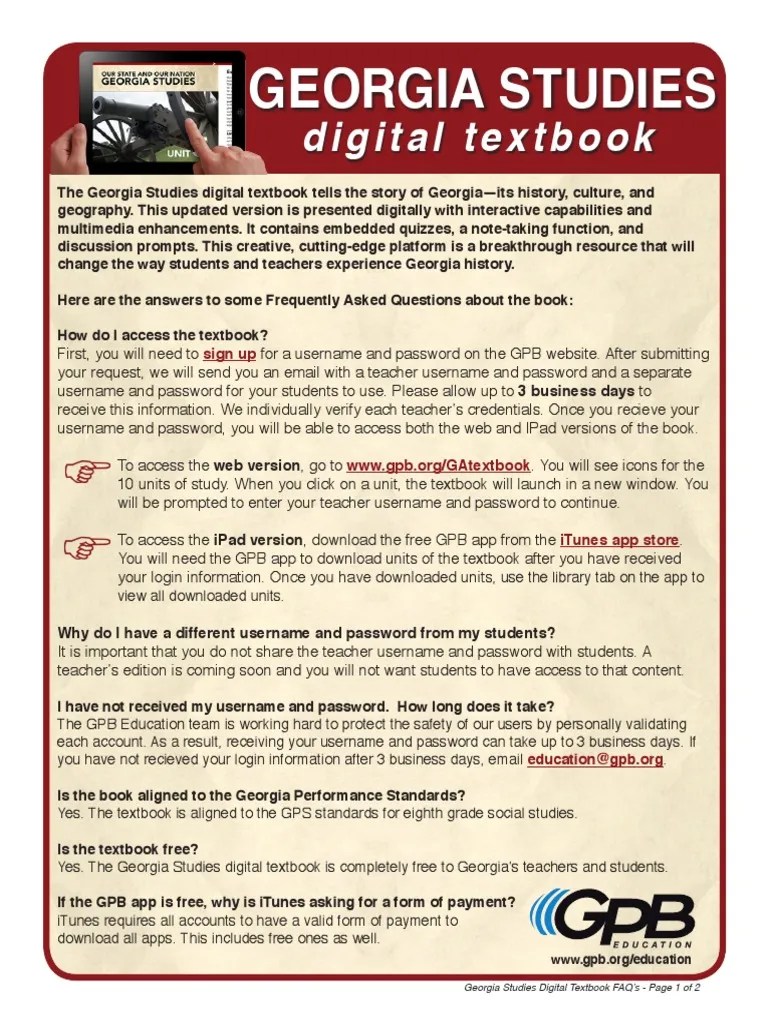 OUR STATE AND OUR NATION
GEORGIA STUDIES
UNIT

GEORGIA STUDIES
digital textbook

The Georgia Studies digital textbook tells the story of Georgia—its history, culture, and geography. This updated version is presented digitally with interactive capabilities and multimedia enhancements. It contains embedded quizzes, a note-taking function, and discussion prompts. This creative, cutting-edge platform is a breakthrough resource that will change the way students and teachers experience Georgia history.

Here are the answers to some Frequently Asked Questions about the book:

How do I access the textbook?
First, you will need to sign up for a username and password on the GPB website. After submitting your request, we will send you an email with a teacher username and password and a separate username and password for your students to use. Please allow up to 3 business days to receive this information. We individually verify each teacher's credentials. Once you recieve your username and password, you will be able to access both the web and IPad versions of the book.

To access the web version, go to www.gpb.org/GAtextbook. You will see icons for the 10 units of study. When you click on a unit, the textbook will launch in a new window. You will be prompted to enter your teacher username and password to continue.

To access the iPad version, download the free GPB app from the iTunes app store. You will need the GPB app to download units of the textbook after you have received your login information. Once you have downloaded units, use the library tab on the app to view all downloaded units.

Why do I have a different username and password from my students?
It is important that you do not share the teacher username and password with students. A teacher's edition is coming soon and you will not want students to have access to that content.

I have not received my username and password. How long does it take?
The GPB Education team is working hard to protect the safety of our users by personally validating each account. As a result, receiving your username and password can take up to 3 business days. If you have not recieved your login information after 3 business days, email education@gpb.org.

Is the book aligned to the Georgia Performance Standards?
Yes. The textbook is aligned to the GPS standards for eighth grade social studies.

Is the textbook free?
Yes. The Georgia Studies digital textbook is completely free to Georgia's teachers and students.

If the GPB app is free, why is iTunes asking for a form of payment?
iTunes requires all accounts to have a valid form of payment to download all apps. This includes free ones as well.

GPB
EDUCATION
www.gpb.org/education

Georgia Studies Digital Textbook FAQ's - Page 1 of 2